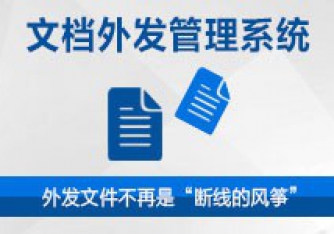 文档外发管理系统

外发文件不再是“断线的风筝”